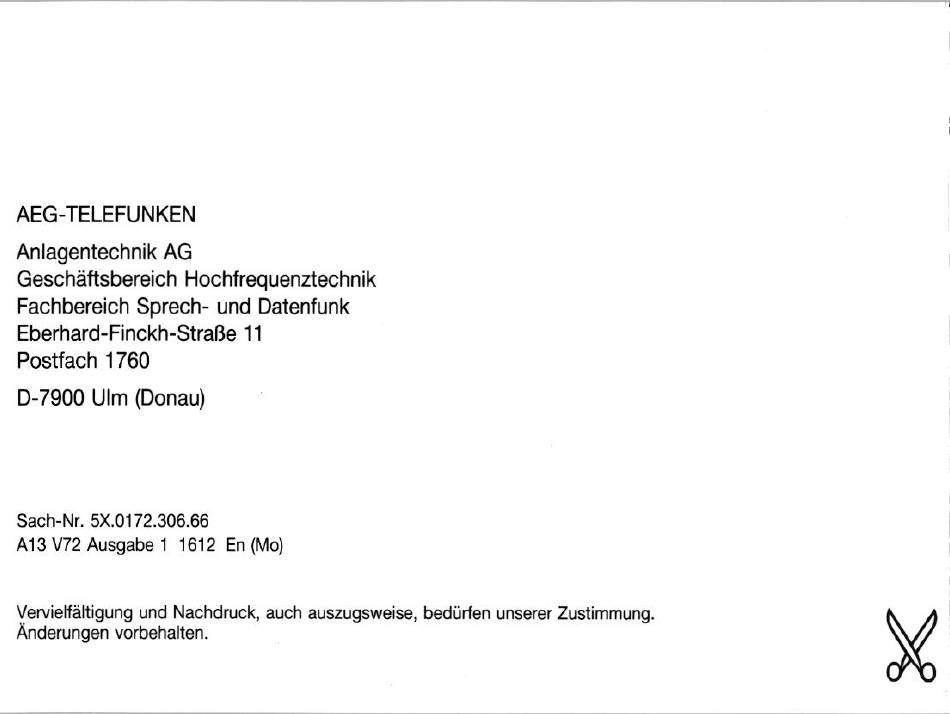 AEG-TELEFUNKEN

Anlagentechnik AG
Geschäftsbereich Hochfrequenztechnik
Fachbereich Sprech- und Datenfunk
Eberhard-Finckh-Straße 11
Postfach 1760

D-7900 Ulm (Donau)

Sach-Nr. 5X.0172.306.66
A13 V72 Ausgabe 1 1612 En (Mo)

Vervielfältigung und Nachdruck, auch auszugsweise, bedürfen unserer Zustimmung.
Änderungen vorbehalten.